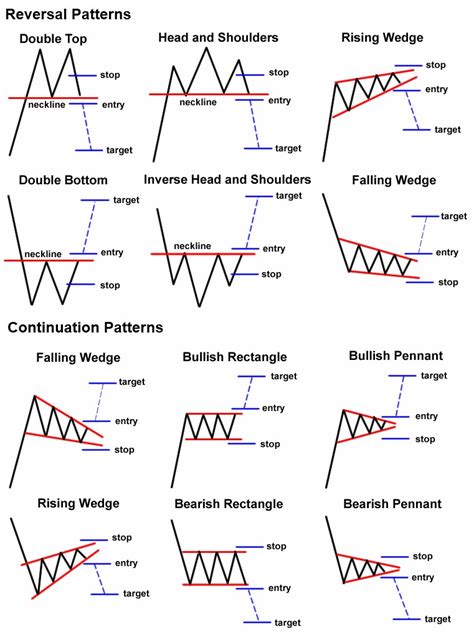 Reversal Patterns

Double Top
stop
neckline
entry
target

Head and Shoulders
stop
neckline
entry
target

Rising Wedge
stop
entry
target

Double Bottom
target
neckline
entry
stop

Inverse Head and Shoulders
target
neckline
entry
stop

Falling Wedge
target
entry
stop

Continuation Patterns

Falling Wedge
target
entry
stop

Bullish Rectangle
target
entry
stop

Bullish Pennant
target
entry
stop

Rising Wedge
stop
entry
target

Bearish Rectangle
stop
entry
target

Bearish Pennant
stop
entry
target